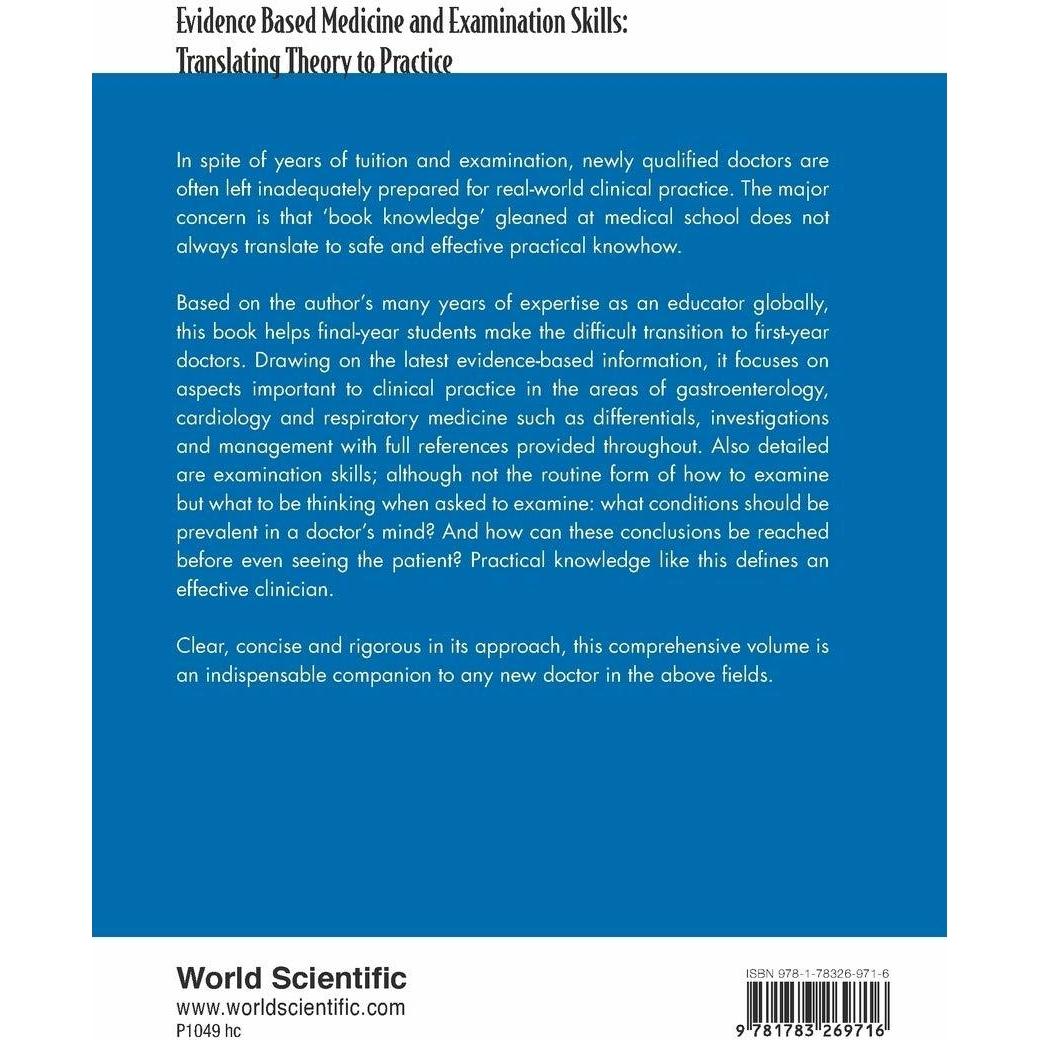 Evidence Based Medicine and Examination Skills:
Translating Theory to Practice

In spite of years of tuition and examination, newly qualified doctors are often left inadequately prepared for real-world clinical practice. The major concern is that 'book knowledge' gleaned at medical school does not always translate to safe and effective practical knowhow.

Based on the author's many years of expertise as an educator globally, this book helps final-year students make the difficult transition to first-year doctors. Drawing on the latest evidence-based information, it focuses on aspects important to clinical practice in the areas of gastroenterology, cardiology and respiratory medicine such as differentials, investigations and management with full references provided throughout. Also detailed are examination skills; although not the routine form of how to examine but what to be thinking when asked to examine: what conditions should be prevalent in a doctor's mind? And how can these conclusions be reached before even seeing the patient? Practical knowledge like this defines an effective clinician.

Clear, concise and rigorous in its approach, this comprehensive volume is an indispensable companion to any new doctor in the above fields.

World Scientific
www.worldscientific.com
P1049 hc

ISBN 978-1-78326-971-6

9 781783 269716